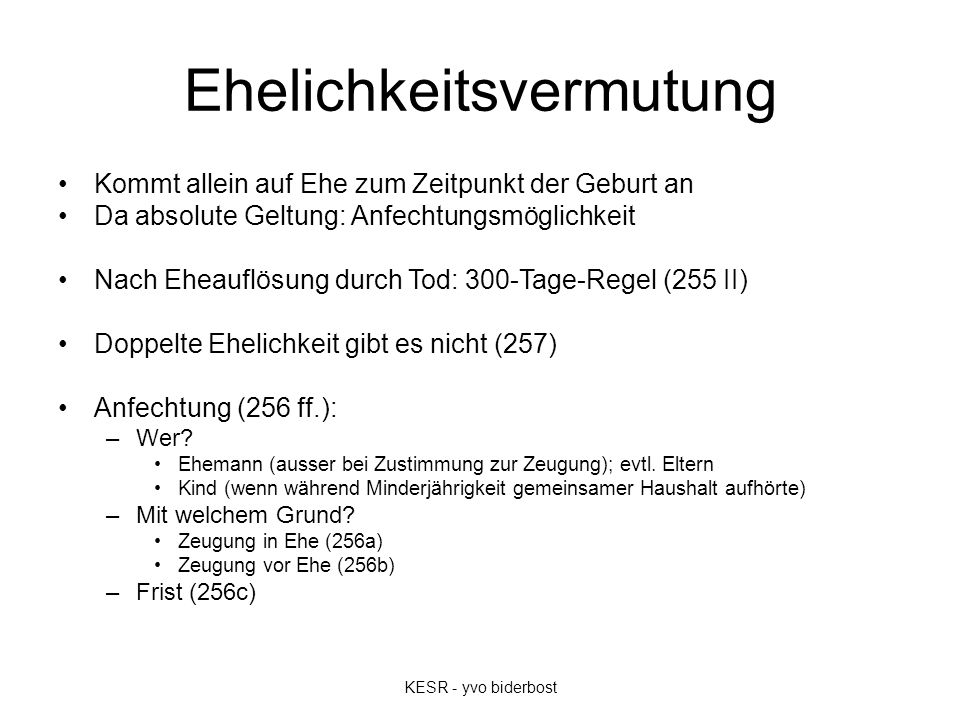 Ehelichkeitsvermutung

• Kommt allein auf Ehe zum Zeitpunkt der Geburt an
• Da absolute Geltung: Anfechtungsmöglichkeit

• Nach Eheauflösung durch Tod: 300-Tage-Regel (255 II)

• Doppelte Ehelichkeit gibt es nicht (257)

• Anfechtung (256 ff.):
– Wer?
• Ehemann (ausser bei Zustimmung zur Zeugung); evtl. Eltern
• Kind (wenn während Minderjährigkeit gemeinsamer Haushalt aufhörte)
– Mit welchem Grund?
• Zeugung in Ehe (256a)
• Zeugung vor Ehe (256b)
– Frist (256c)

KESR - yvo biderbost